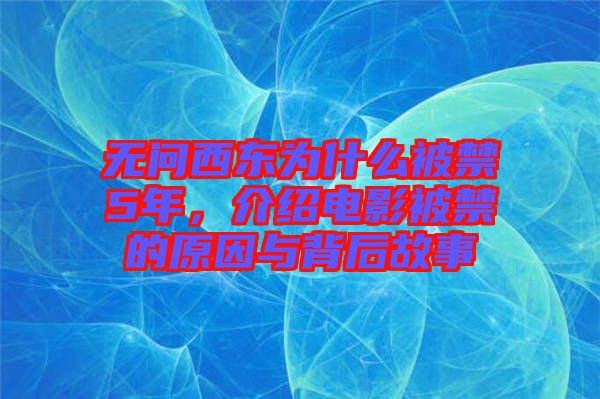 无问西东为什么被禁5年，介绍电影被禁的原因与背后故事